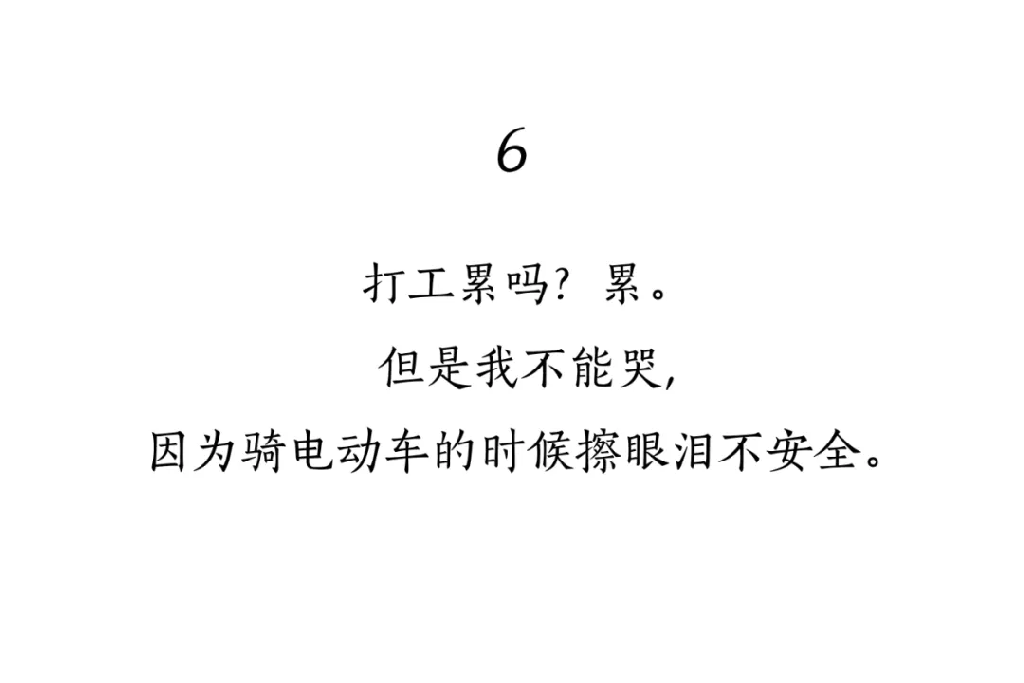 6

打工累吗？累。
但是我不能哭，
因为骑电动车的时候擦眼泪不安全。